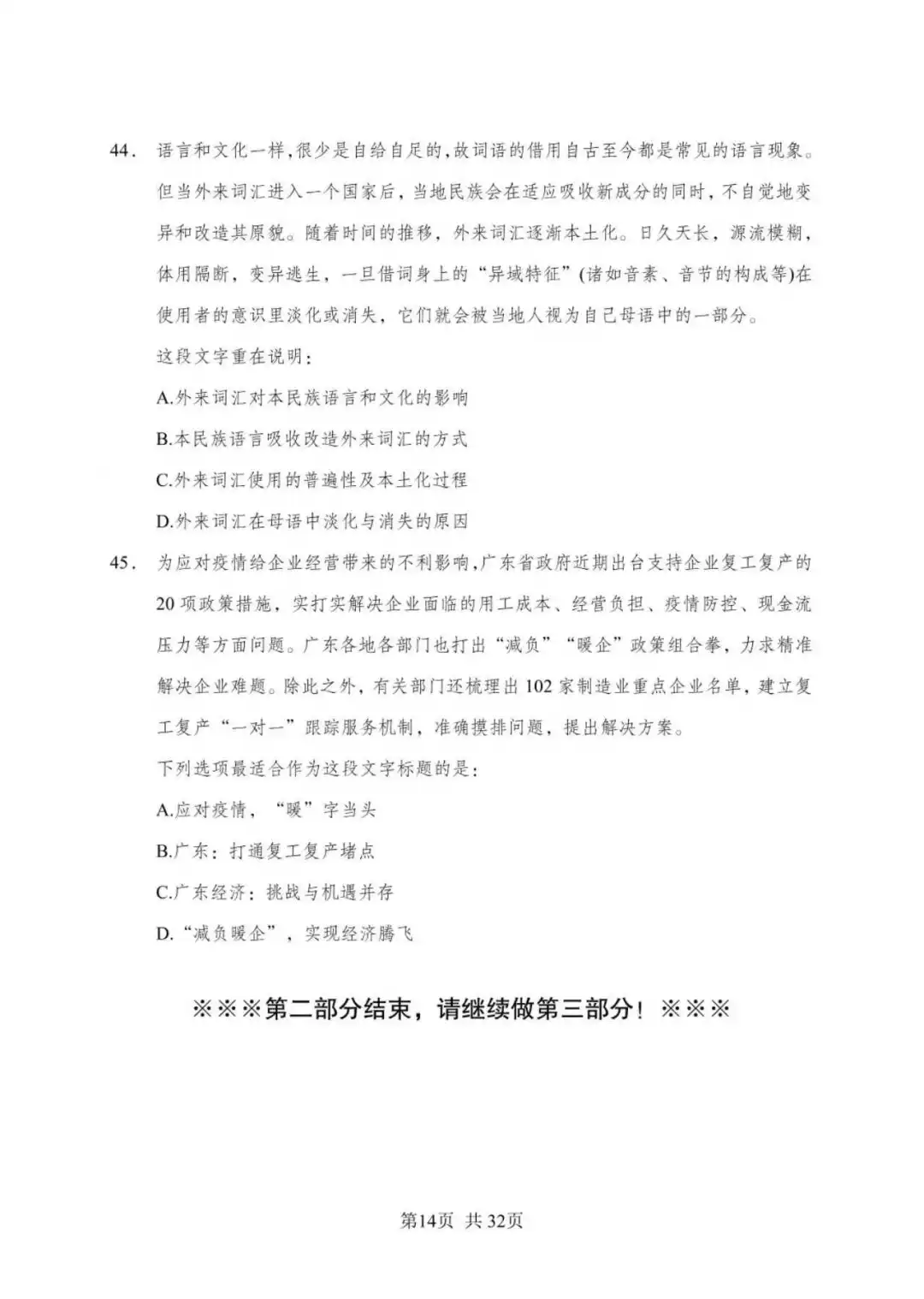 44. 语言和文化一样，很少是自给自足的，故词语的借用自古至今都是常见的语言现象。但当外来词汇进入一个国家后，当地民族会在适应吸收新成分的同时，不自觉地变异和改造其原貌。随着时间的推移，外来词汇逐渐本土化。日久天长，源流模糊，体用隔断，变异逃生，一旦借词身上的“异域特征”(诸如音素、音节的构成等)在使用者的意识里淡化或消失，它们就会被当地人视为自己母语中的一部分。

这段文字重在说明：

A.外来词汇对本民族语言和文化的影响

B.本民族语言吸收改造外来词汇的方式

C.外来词汇使用的普遍性及本土化过程

D.外来词汇在母语中淡化与消失的原因

45. 为应对疫情给企业经营带来的不利影响，广东省政府近期出台支持企业复工复产的20项政策措施，实打实解决企业面临的用工成本、经营负担、疫情防控、现金流压力等方面问题。广东各地各部门也打出“减负”“暖企”政策组合拳，力求精准解决企业难题。除此之外，有关部门还梳理出102家制造业重点企业名单，建立复工复产“一对一”跟踪服务机制，准确摸排问题，提出解决方案。

下列选项最适合作为这段文字标题的是：

A.应对疫情，“暖”字当头

B.广东：打通复工复产堵点

C.广东经济：挑战与机遇并存

D.“减负暖企”，实现经济腾飞

※※※第二部分结束，请继续做第三部分！※※※

第14页 共32页